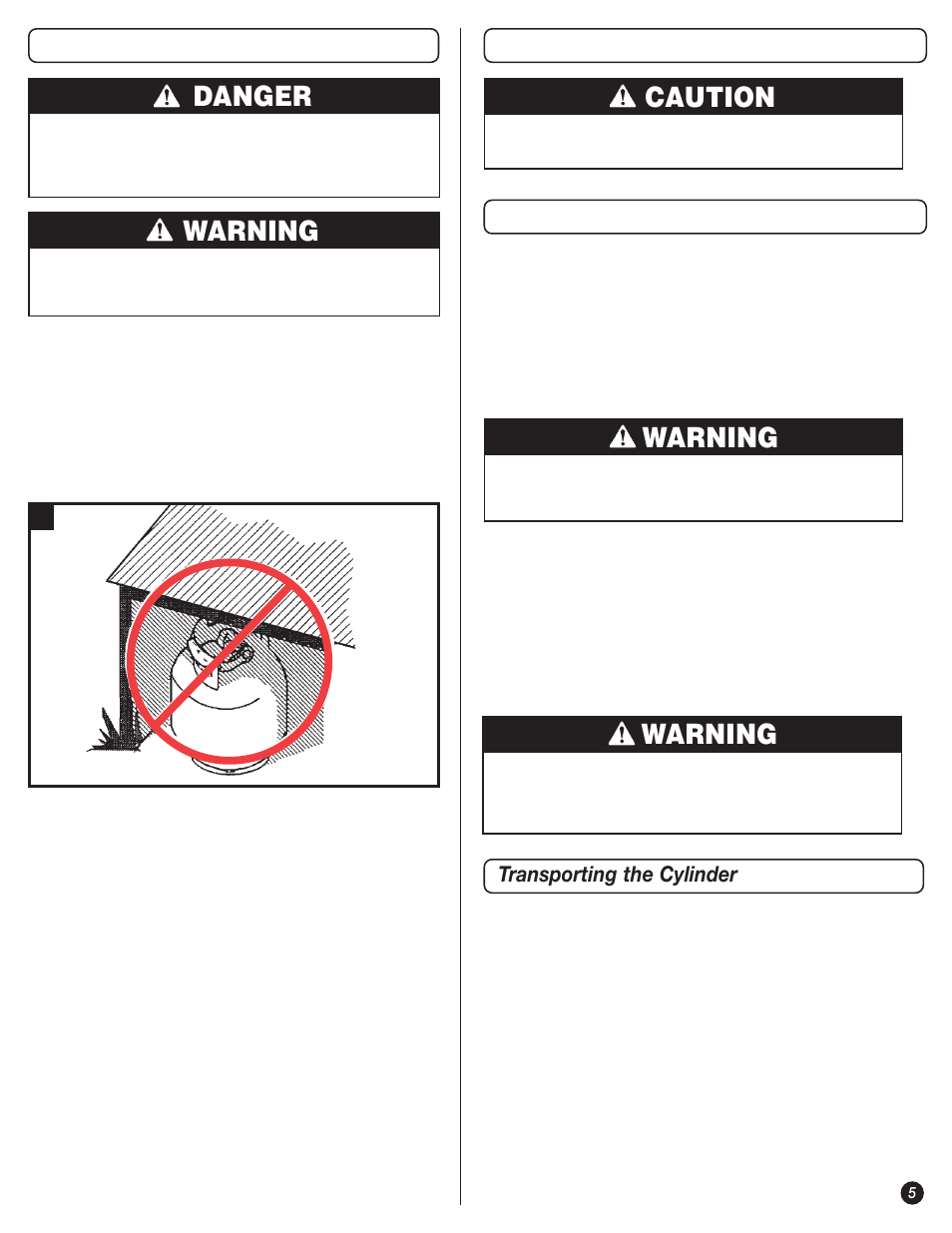 DANGER

WARNING

CAUTION

WARNING

WARNING

Transporting the Cylinder

5